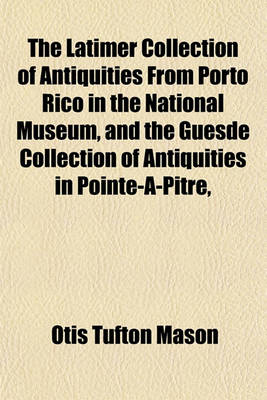 The Latimer Collection of Antiquities From Porto Rico in the National Museum, and the Guesde Collection of Antiquities in Pointe-A-Pitre,

Otis Tufton Mason